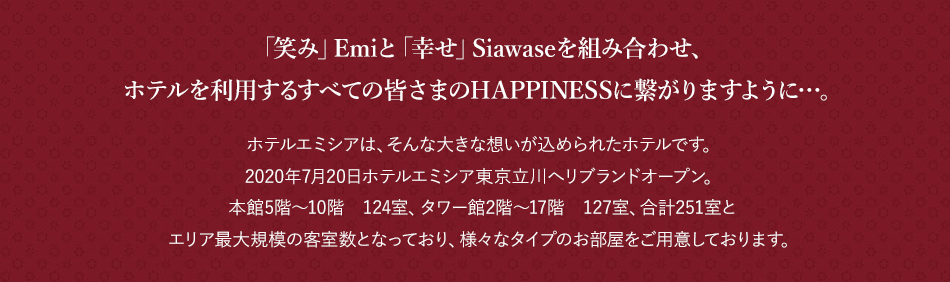 「笑み」Emiと「幸せ」Siawaseを組み合わせ、
ホテルを利用するすべての皆さまのHAPPINESSに繋がりますように…。

ホテルエミシアは、そんな大きな想いが込められたホテルです。
2020年7月20日ホテルエミシア東京立川へリブランドオープン。
本館5階～10階　124室、タワー館2階～17階　127室、合計251室と
エリア最大規模の客室数となっており、様々なタイプのお部屋をご用意しております。